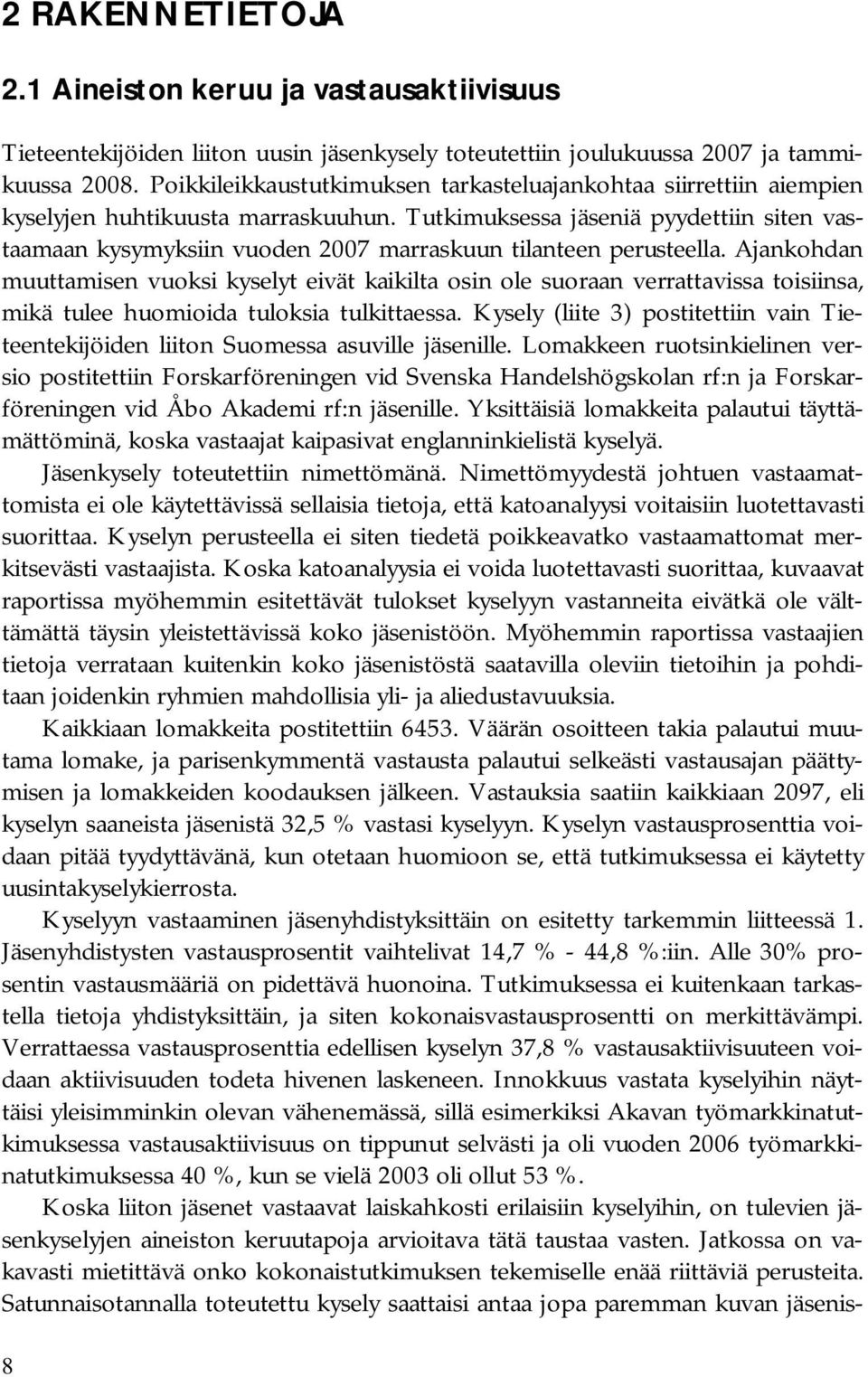 2 RAKENNETIETOJA

2.1 Aineiston keruu ja vastausaktiivisuus

Tieteentekijöiden liiton uusin jäsenkysely toteutettiin joulukuussa 2007 ja tammikuussa 2008. Poikkileikkaustutkimuksen tarkasteluajankohtaa siirrettiin aiempien kyselyjen huhtikuusta marraskuuhun. Tutkimuksessa jäseniä pyydettiin siten vastaamaan kysymyksiin vuoden 2007 marraskuun tilanteen perusteella. Ajankohdan muuttamisen vuoksi kyselyt eivät kaikilta osin ole suoraan verrattavissa toisiinsa, mikä tulee huomioida tuloksia tulkittaessa. Kysely (liite 3) postitettiin vain Tieteentekijöiden liiton Suomessa asuville jäsenille. Lomakkeen ruotsinkielinen versio postitettiin Forskarföreningen vid Svenska Handelshögskolan rf:n ja Forskarföreningen vid Åbo Akademi rf:n jäsenille. Yksittäisiä lomakkeita palautui täyttämättöminä, koska vastaajat kaipasivat englanninkielistä kyselyä.

Jäsenkysely toteutettiin nimettömänä. Nimettömyydestä johtuen vastaamattomista ei ole käytettävissä sellaisia tietoja, että katoanalyysi voitaisiin luotettavasti suorittaa. Kyselyn perusteella ei siten tiedetä poikkeavatko vastaamattomat merkitsevästi vastaajista. Koska katoanalyysia ei voida luotettavasti suorittaa, kuvaavat raportissa myöhemmin esitettävät tulokset kyselyyn vastanneita eivätkä ole välttämättä täysin yleistettävissä koko jäsenistöön. Myöhemmin raportissa vastaajien tietoja verrataan kuitenkin koko jäsenistöstä saatavilla oleviin tietoihin ja pohditaan joidenkin ryhmien mahdollisia yli- ja aliedustavuuksia.

Kaikkiaan lomakkeita postitettiin 6453. Väärän osoitteen takia palautui muutama lomake, ja parisenkymmentä vastausta palautui selkeästi vastausajan päättymisen ja lomakkeiden koodauksen jälkeen. Vastauksia saatiin kaikkiaan 2097, eli kyselyn saaneista jäsenistä 32,5 % vastasi kyselyyn. Kyselyn vastausprosenttia voidaan pitää tyydyttävänä, kun otetaan huomioon se, että tutkimuksessa ei käytetty uusintakyselykierrosta.

Kyselyyn vastaaminen jäsenyhdistyksittäin on esitetty tarkemmin liitteessä 1. Jäsenyhdistysten vastausprosentit vaihtelivat 14,7 % - 44,8 %:iin. Alle 30% prosentin vastausmääriä on pidettävä huonoina. Tutkimuksessa ei kuitenkaan tarkastella tietoja yhdistyksittäin, ja siten kokonaisvastausprosentti on merkittävämpi. Verrattaessa vastausprosenttia edellisen kyselyn 37,8 % vastausaktiivisuuteen voidaan aktiivisuuden todeta hivenen laskeneen. Innokkuus vastata kyselyihin näyttäisi yleisimminkin olevan vähenemässä, sillä esimerkiksi Akavan työmarkkinatutkimuksessa vastausaktiivisuus on tippunut selvästi ja oli vuoden 2006 työmarkkinatutkimuksessa 40 %, kun se vielä 2003 oli ollut 53 %.

Koska liiton jäsenet vastaavat laiskahkosti erilaisiin kyselyihin, on tulevien jäsenkyselyjen aineiston keruutapoja arvioitava tätä taustaa vasten. Jatkossa on vakavasti mietittävä onko kokonaistutkimuksen tekemiselle enää riittäviä perusteita. Satunnaisotannalla toteutettu kysely saattaisi antaa jopa paremman kuvan jäsenis-

8